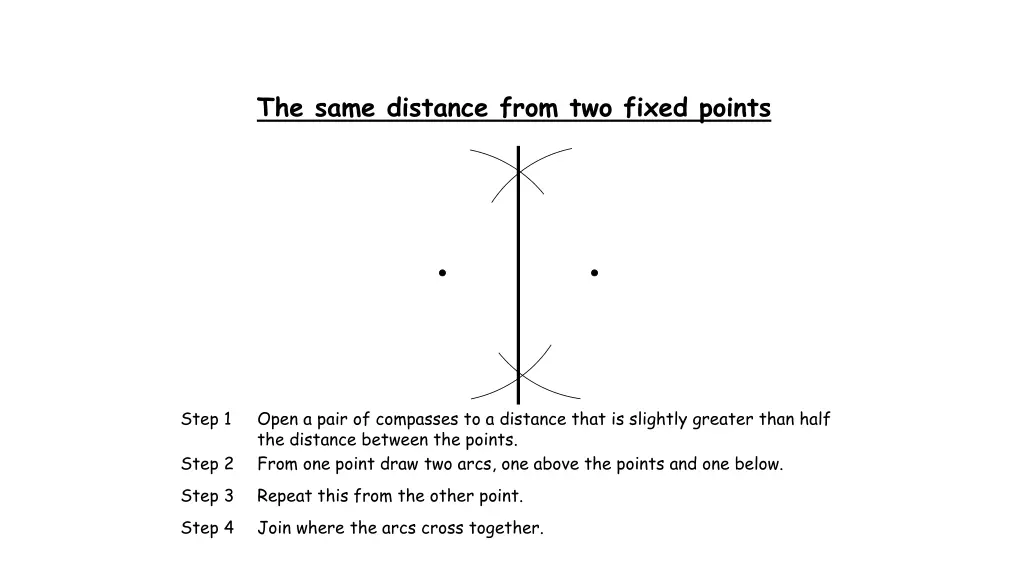 The same distance from two fixed points

Step 1 Open a pair of compasses to a distance that is slightly greater than half the distance between the points.

Step 2 From one point draw two arcs, one above the points and one below.

Step 3 Repeat this from the other point.

Step 4 Join where the arcs cross together.